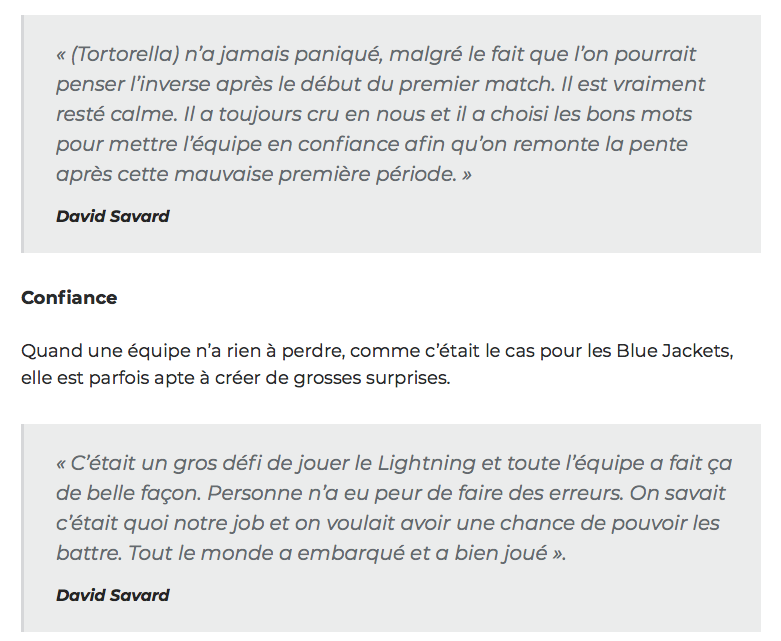 « (Tortorella) n'a jamais paniqué, malgré le fait que l'on pourrait penser l'inverse après le début du premier match. Il est vraiment resté calme. Il a toujours cru en nous et il a choisi les bons mots pour mettre l'équipe en confiance afin qu'on remonte la pente après cette mauvaise première période. »

David Savard

Confiance

Quand une équipe n'a rien à perdre, comme c'était le cas pour les Blue Jackets, elle est parfois apte à créer de grosses surprises.

« C'était un gros défi de jouer le Lightning et toute l'équipe a fait ça de belle façon. Personne n'a eu peur de faire des erreurs. On savait c'était quoi notre job et on voulait avoir une chance de pouvoir les battre. Tout le monde a embarqué et a bien joué ».

David Savard